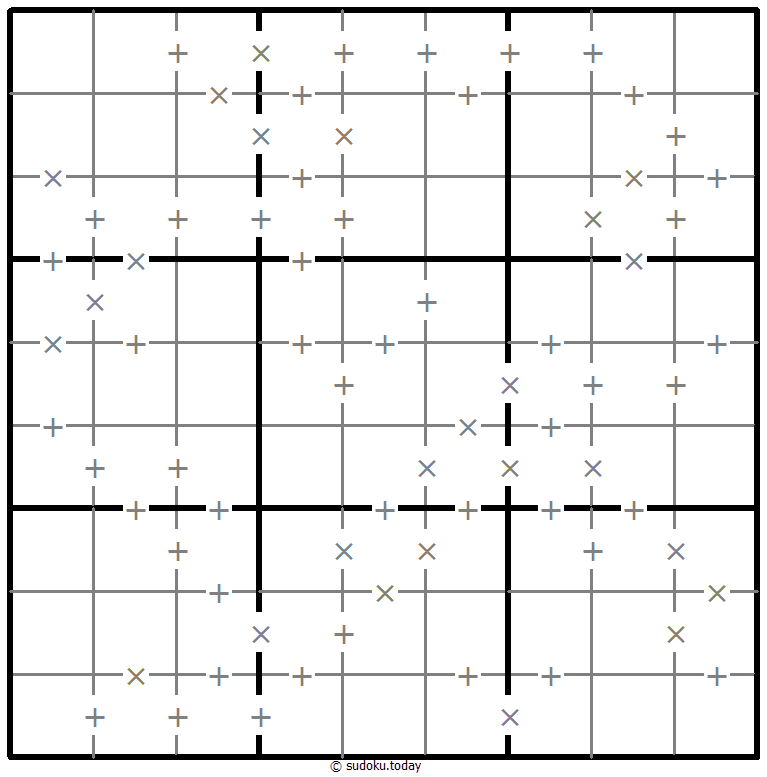 © sudoku.today